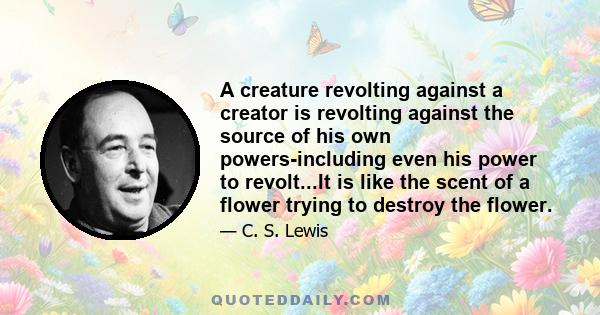 A creature revolting against a creator is revolting against the source of his own powers-including even his power to revolt...It is like the scent of a flower trying to destroy the flower.

— C. S. Lewis

QUOTEDDAILY.COM